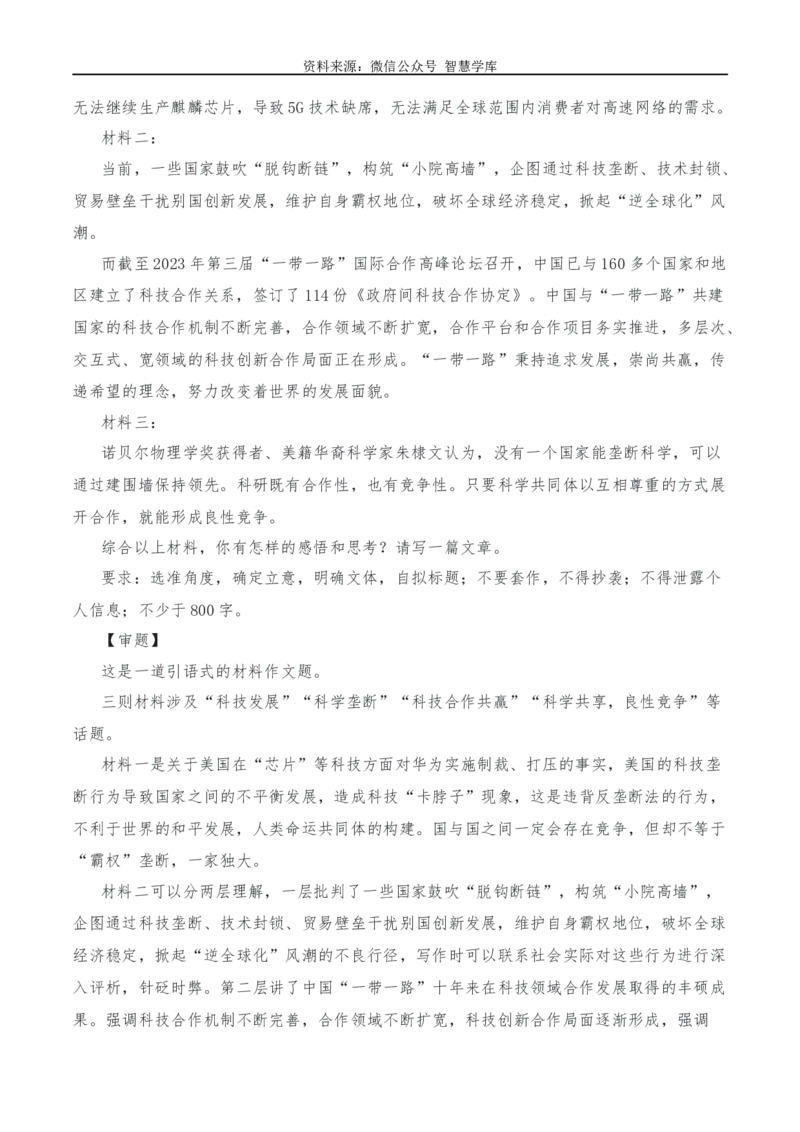 资料来源：微信公众号 智慧学库

无法继续生产麒麟芯片，导致5G技术缺席，无法满足全球范围内消费者对高速网络的需求。

材料二：

当前，一些国家鼓吹“脱钩断链”，构筑“小院高墙”，企图通过科技垄断、技术封锁、贸易壁垒干扰别国创新发展，维护自身霸权地位，破坏全球经济稳定，掀起“逆全球化”风潮。

而截至2023年第三届“一带一路”国际合作高峰论坛召开，中国已与160多个国家和地区建立了科技合作关系，签订了114份《政府间科技合作协定》。中国与“一带一路”共建国家的科技合作机制不断完善，合作领域不断扩宽，合作平台和合作项目务实推进，多层次、交互式、宽领域的科技创新合作局面正在形成。“一带一路”秉持追求发展，崇尚共赢，传递希望的理念，努力改变着世界的发展面貌。

材料三：

诺贝尔物理学奖获得者、美籍华裔科学家朱棣文认为，没有一个国家能垄断科学，可以通过建围墙保持领先。科研既有合作性，也有竞争性。只要科学共同体以互相尊重的方式展开合作，就能形成良性竞争。

综合以上材料，你有怎样的感悟和思考？请写一篇文章。

要求：选准角度，确定立意，明确文体，自拟标题；不要套作，不得抄袭；不得泄露个人信息；不少于800字。

【审题】

这是一道引语式的材料作文题。

三则材料涉及“科技发展”“科学垄断”“科技合作共赢”“科学共享，良性竞争”等话题。

材料一是关于美国在“芯片”等科技方面对华为实施制裁、打压的事实，美国的科技垄断行为导致国家之间的不平衡发展，造成科技“卡脖子”现象，这是违背反垄断法的行为，不利于世界的和平发展，人类命运共同体的构建。国与国之间一定会存在竞争，但却不等于“霸权”垄断，一家独大。

材料二可以分两层理解，一层批判了一些国家鼓吹“脱钩断链”，构筑“小院高墙”，企图通过科技垄断、技术封锁、贸易壁垒干扰别国创新发展，维护自身霸权地位，破坏全球经济稳定，掀起“逆全球化”风潮的不良行径，写作时可以联系社会实际对这些行为进行深入评析，针砭时弊。第二层讲了中国“一带一路”十年来在科技领域合作发展取得的丰硕成果。强调科技合作机制不断完善，合作领域不断扩宽，科技创新合作局面逐渐形成，强调